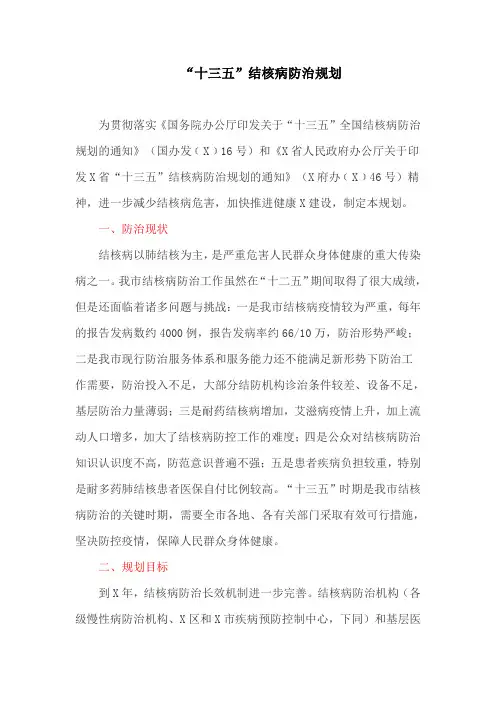 “十三五”结核病防治规划

为贯彻落实《国务院办公厅印发关于“十三五”全国结核病防治规划的通知》（国办发（X）16号）和《X省人民政府办公厅关于印发X省“十三五”结核病防治规划的通知》（X府办（X）46号）精神，进一步减少结核病危害，加快推进健康X建设，制定本规划。

一、防治现状

结核病以肺结核为主，是严重危害人民群众身体健康的重大传染病之一。我市结核病防治工作虽然在“十二五”期间取得了很大成绩，但是还面临着诸多问题与挑战：一是我市结核病疫情较为严重，每年的报告发病数约4000例，报告发病率约66/10万，防治形势严峻；二是我市现行防治服务体系和服务能力还不能满足新形势下防治工作需要，防治投入不足，大部分结防机构诊治条件较差、设备不足，基层防治力量薄弱；三是耐药结核病增加，艾滋病疫情上升，加上流动人口增多，加大了结核病防控工作的难度；四是公众对结核病防治知识认识度不高，防范意识普遍不强；五是患者疾病负担较重，特别是耐多药肺结核患者医保自付比例较高。“十三五”时期是我市结核病防治的关键时期，需要全市各地、各有关部门采取有效可行措施，坚决防控疫情，保障人民群众身体健康。

二、规划目标

到X年，结核病防治长效机制进一步完善。结核病防治机构（各级慢性病防治机构、X区和X市疾病预防控制中心，下同）和基层医